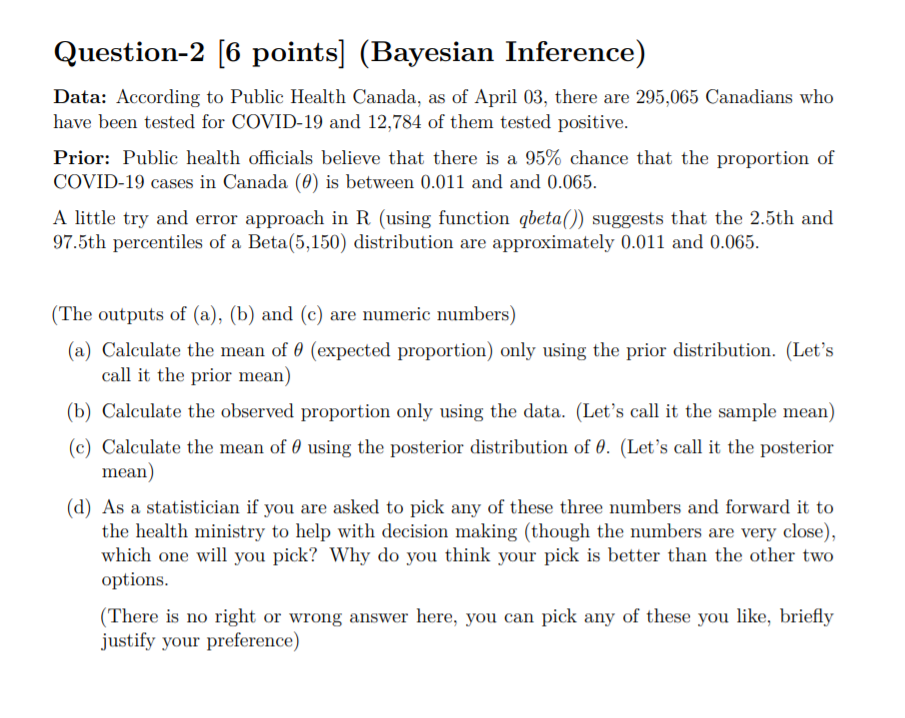 Question-2 [6 points] (Bayesian Inference)

Data: According to Public Health Canada, as of April 03, there are 295,065 Canadians who have been tested for COVID-19 and 12,784 of them tested positive.

Prior: Public health officials believe that there is a 95% chance that the proportion of COVID-19 cases in Canada ($\theta$) is between 0.011 and and 0.065.

A little try and error approach in R (using function qbeta()) suggests that the 2.5th and 97.5th percentiles of a Beta(5,150) distribution are approximately 0.011 and 0.065.

(The outputs of (a), (b) and (c) are numeric numbers)

(a) Calculate the mean of $\theta$ (expected proportion) only using the prior distribution. (Let's call it the prior mean)

(b) Calculate the observed proportion only using the data. (Let's call it the sample mean)

(c) Calculate the mean of $\theta$ using the posterior distribution of $\theta$. (Let's call it the posterior mean)

(d) As a statistician if you are asked to pick any of these three numbers and forward it to the health ministry to help with decision making (though the numbers are very close), which one will you pick? Why do you think your pick is better than the other two options.

(There is no right or wrong answer here, you can pick any of these you like, briefly justify your preference)